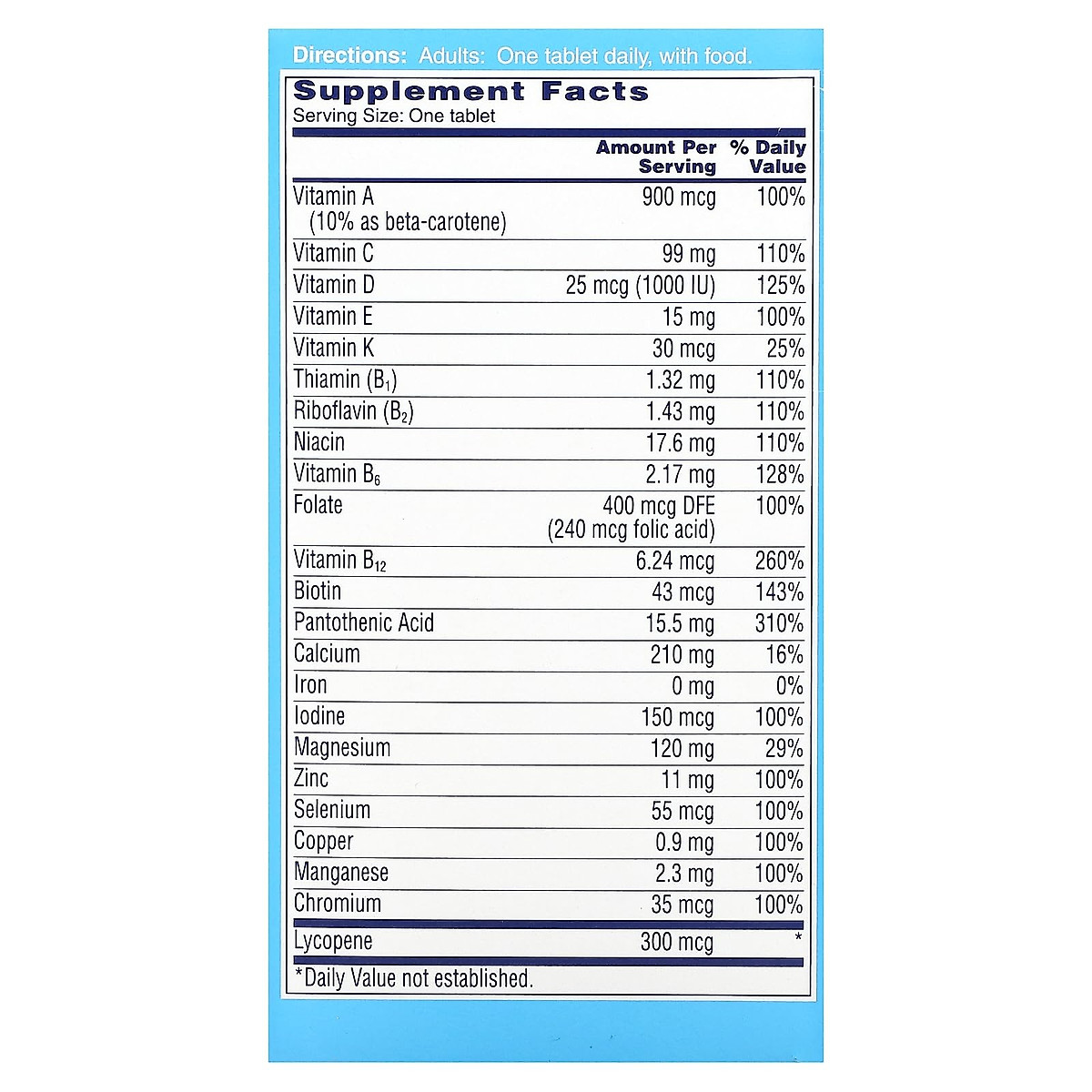 Directions: Adults: One tablet daily, with food.

Supplement Facts
Serving Size: One tablet

|  | Amount Per Serving | % Daily Value |
|---|---|---|
| Vitamin A (10% as beta-carotene) | 900 mcg | 100% |
| Vitamin C | 99 mg | 110% |
| Vitamin D | 25 mcg (1000 IU) | 125% |
| Vitamin E | 15 mg | 100% |
| Vitamin K | 30 mcg | 25% |
| Thiamin ($B_1$) | 1.32 mg | 110% |
| Riboflavin ($B_2$) | 1.43 mg | 110% |
| Niacin | 17.6 mg | 110% |
| Vitamin $B_6$ | 2.17 mg | 128% |
| Folate | 400 mcg DFE (240 mcg folic acid) | 100% |
| Vitamin $B_{12}$ | 6.24 mcg | 260% |
| Biotin | 43 mcg | 143% |
| Pantothenic Acid | 15.5 mg | 310% |
| Calcium | 210 mg | 16% |
| Iron | 0 mg | 0% |
| Iodine | 150 mcg | 100% |
| Magnesium | 120 mg | 29% |
| Zinc | 11 mg | 100% |
| Selenium | 55 mcg | 100% |
| Copper | 0.9 mg | 100% |
| Manganese | 2.3 mg | 100% |
| Chromium | 35 mcg | 100% |
| Lycopene | 300 mcg | * |

*Daily Value not established.